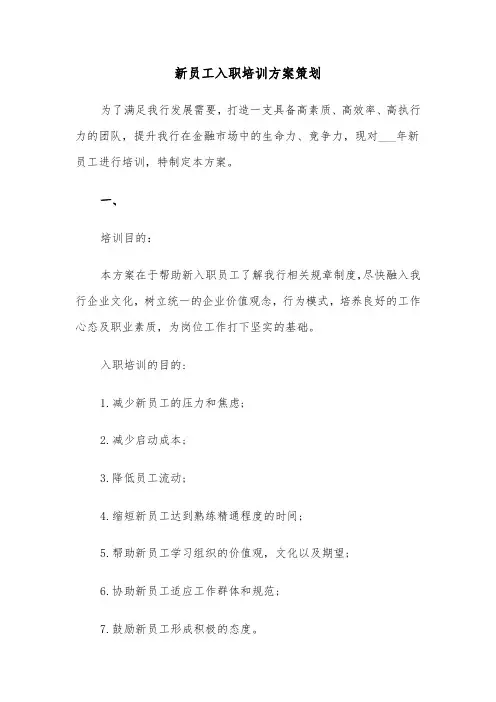 新员工入职培训方案策划

为了满足我行发展需要，打造一支具备高素质、高效率、高执行力的团队，提升我行在金融市场中的生命力、竞争力，现对___年新员工进行培训，特制定本方案。

一、

培训目的：

本方案在于帮助新入职员工了解我行相关规章制度,尽快融入我行企业文化，树立统一的企业价值观念，行为模式，培养良好的工作心态及职业素质，为岗位工作打下坚实的基础。

入职培训的目的：

1.减少新员工的压力和焦虑；

2.减少启动成本；

3.降低员工流动；

4.缩短新员工达到熟练精通程度的时间；

5.帮助新员工学习组织的价值观，文化以及期望；

6.协助新员工适应工作群体和规范；

7.鼓励新员工形成积极的态度。